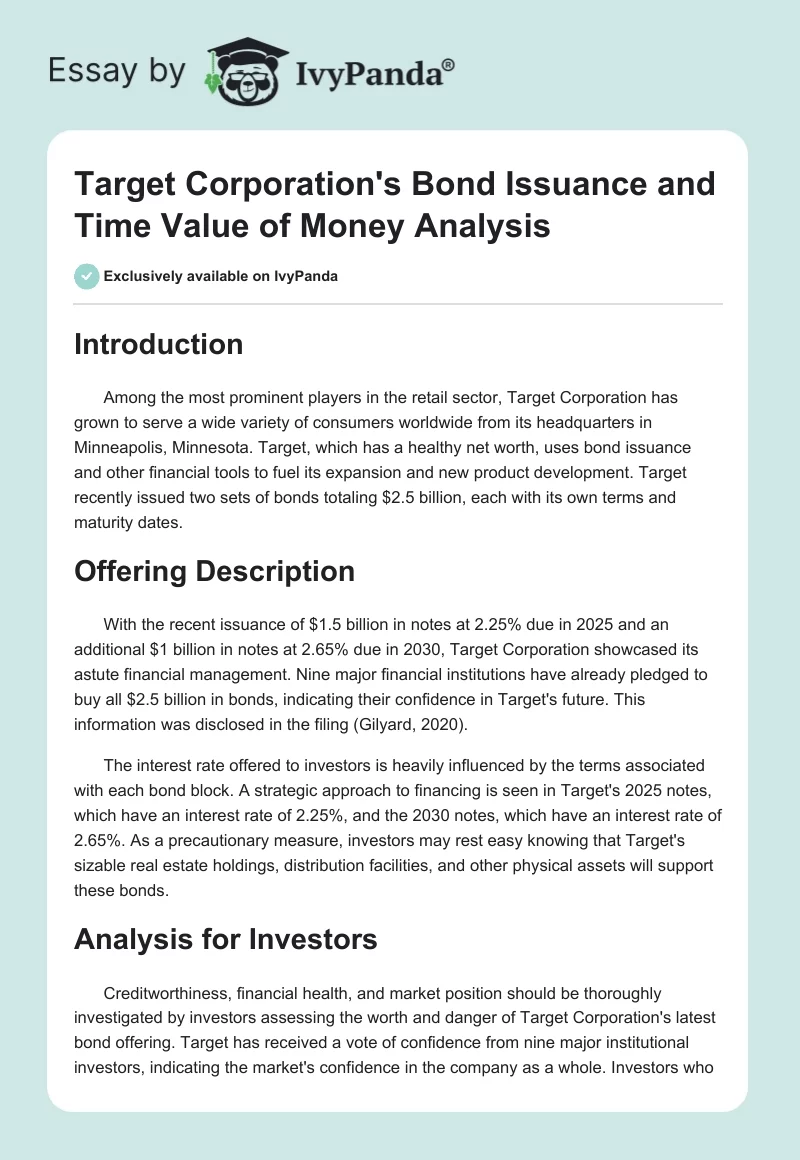 Essay by IvyPanda®

Target Corporation's Bond Issuance and Time Value of Money Analysis

Exclusively available on IvyPanda

Introduction

Among the most prominent players in the retail sector, Target Corporation has grown to serve a wide variety of consumers worldwide from its headquarters in Minneapolis, Minnesota. Target, which has a healthy net worth, uses bond issuance and other financial tools to fuel its expansion and new product development. Target recently issued two sets of bonds totaling \$2.5 billion, each with its own terms and maturity dates.

Offering Description

With the recent issuance of \$1.5 billion in notes at 2.25% due in 2025 and an additional \$1 billion in notes at 2.65% due in 2030, Target Corporation showcased its astute financial management. Nine major financial institutions have already pledged to buy all \$2.5 billion in bonds, indicating their confidence in Target's future. This information was disclosed in the filing (Gilyard, 2020).

The interest rate offered to investors is heavily influenced by the terms associated with each bond block. A strategic approach to financing is seen in Target's 2025 notes, which have an interest rate of 2.25%, and the 2030 notes, which have an interest rate of 2.65%. As a precautionary measure, investors may rest easy knowing that Target's sizable real estate holdings, distribution facilities, and other physical assets will support these bonds.

Analysis for Investors

Creditworthiness, financial health, and market position should be thoroughly investigated by investors assessing the worth and danger of Target Corporation's latest bond offering. Target has received a vote of confidence from nine major institutional investors, indicating the market's confidence in the company as a whole. Investors who